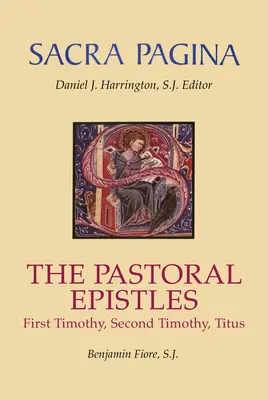 SACRA PAGINA

Daniel J. Harrington, S.J. Editor

THE PASTORAL EPISTLES

First Timothy, Second Timothy, Titus

Benjamin Fiore, S.J.